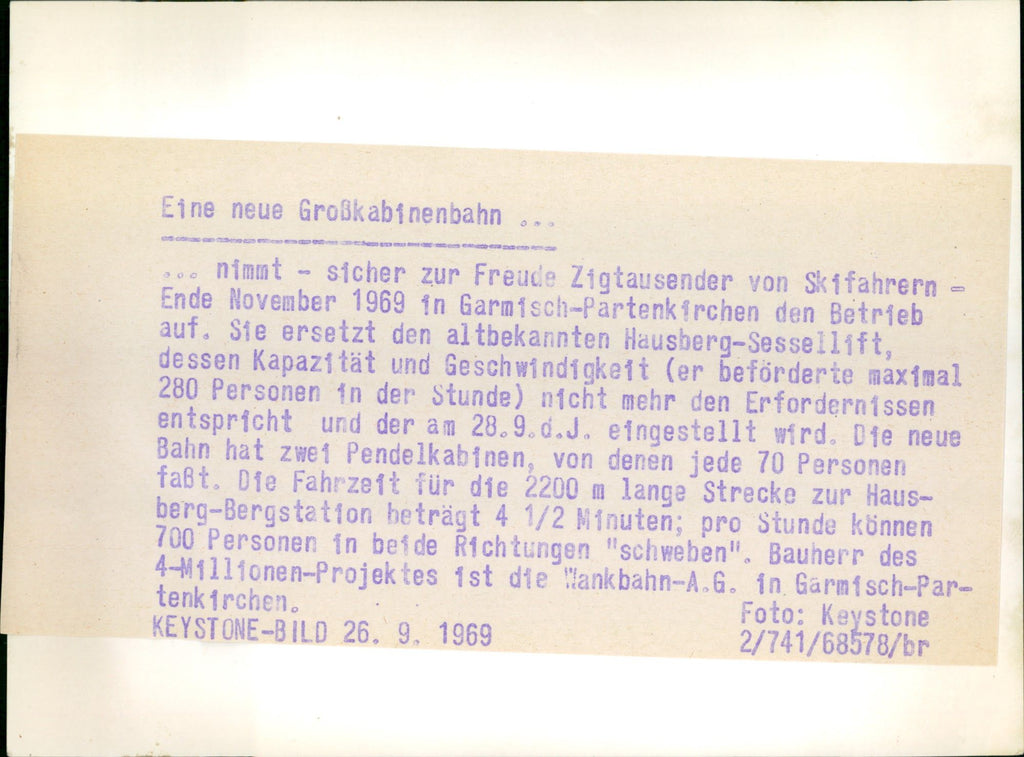 Eine neue Großkabinenbahn ...

... nimmt - sicher zur Freude Zigtausender von Skifahrern - Ende November 1969 in Garmisch-Partenkirchen den Betrieb auf. Sie ersetzt den altbekannten Hausberg-Sessellift, dessen Kapazität und Geschwindigkeit (er beförderte maximal 280 Personen in der Stunde) nicht mehr den Erfordernissen entspricht und der am 28.9.d.J. eingestellt wird. Die neue Bahn hat zwei Pendelkabinen, von denen jede 70 Personen faßt. Die Fahrzeit für die 2200 m lange Strecke zur Hausberg-Bergstation beträgt 4 1/2 Minuten; pro Stunde können 700 Personen in beide Richtungen "schweben". Bauherr des 4-Millionen-Projektes ist die Wankbahn-A.G. in Garmisch-Partenkirchen.

Foto: Keystone
KEYSTONE-BILD 26. 9. 1969
2/741/68578/br